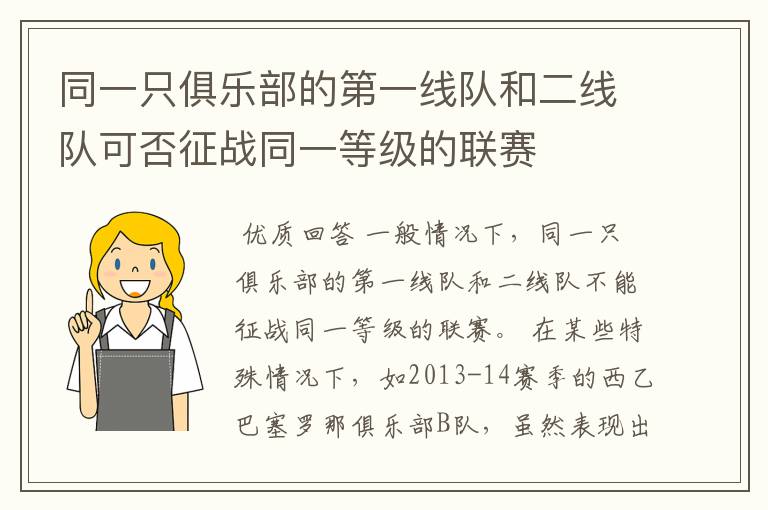 同一只俱乐部的第一线队和二线队可否征战同一等级的联赛

优质回答 一般情况下，同一只俱乐部的第一线队和二线队不能征战同一等级的联赛。 在某些特殊情况下，如2013-14赛季的西乙巴塞罗那俱乐部B队，虽然表现出